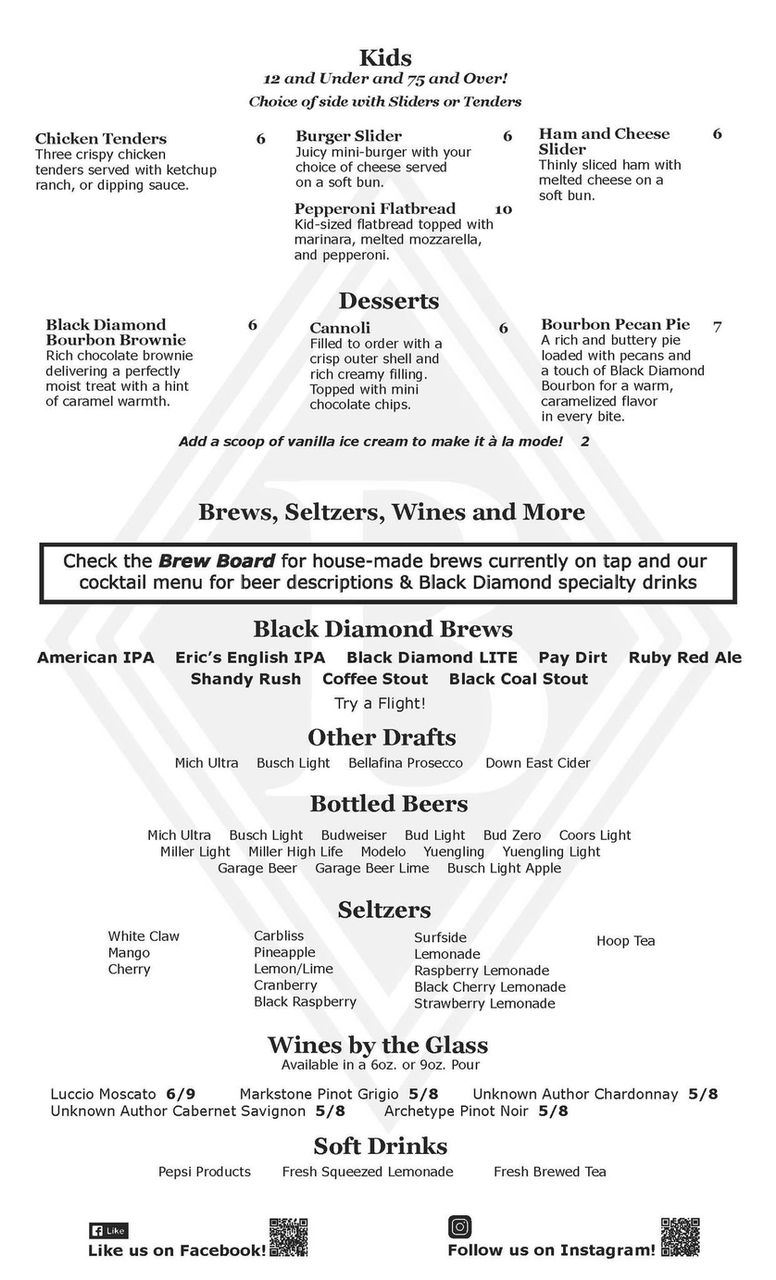 Kids
12 and Under and 75 and Over!
Choice of side with Sliders or Tenders

Chicken Tenders 6
Three crispy chicken tenders served with ketchup ranch, or dipping sauce.

Burger Slider 6
Juicy mini-burger with your choice of cheese served on a soft bun.

Pepperoni Flatbread 10
Kid-sized flatbread topped with marinara, melted mozzarella, and pepperoni.

Ham and Cheese Slider 6
Thinly sliced ham with melted cheese on a soft bun.

Desserts

Black Diamond Bourbon Brownie 6
Rich chocolate brownie delivering a perfectly moist treat with a hint of caramel warmth.

Cannoli 6
Filled to order with a crisp outer shell and rich creamy filling. Topped with mini chocolate chips.

Bourbon Pecan Pie 7
A rich and buttery pie loaded with pecans and a touch of Black Diamond Bourbon for a warm, caramelized flavor in every bite.

Add a scoop of vanilla ice cream to make it à la mode! 2

Brews, Seltzers, Wines and More

Check the Brew Board for house-made brews currently on tap and our cocktail menu for beer descriptions & Black Diamond specialty drinks

Black Diamond Brews
American IPA Eric's English IPA Black Diamond LITE Pay Dirt Ruby Red Ale
Shandy Rush Coffee Stout Black Coal Stout
Try a Flight!

Other Drafts
Mich Ultra Busch Light Bellafina Prosecco Down East Cider

Bottled Beers
Mich Ultra Busch Light Budweiser Bud Light Bud Zero Coors Light
Miller Light Miller High Life Modelo Yuengling Yuengling Light
Garage Beer Garage Beer Lime Busch Light Apple

Seltzers
White Claw
Mango
Cherry

Carbliss
Pineapple
Lemon/Lime
Cranberry
Black Raspberry

Surfside
Lemonade
Raspberry Lemonade
Black Cherry Lemonade
Strawberry Lemonade

Hoop Tea

Wines by the Glass
Available in a 6oz. or 9oz. Pour
Luccio Moscato 6/9 Markstone Pinot Grigio 5/8 Unknown Author Chardonnay 5/8
Unknown Author Cabernet Savignon 5/8 Archetype Pinot Noir 5/8

Soft Drinks
Pepsi Products Fresh Squeezed Lemonade Fresh Brewed Tea

Like
Like us on Facebook!
Follow us on Instagram!